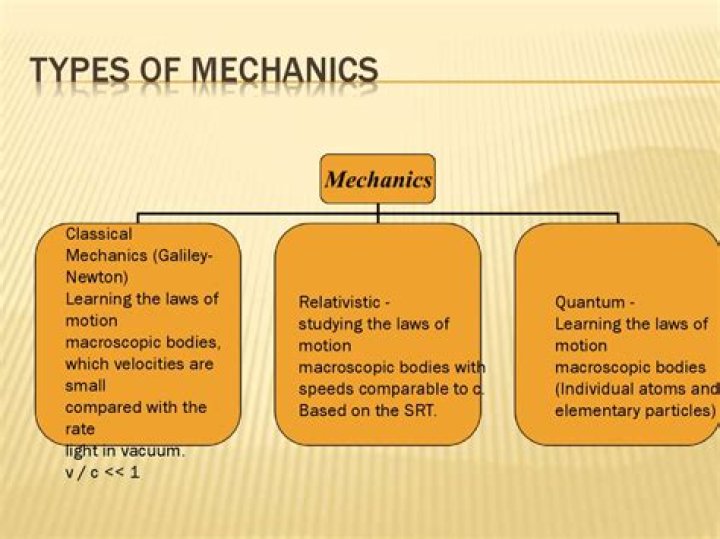 TYPES OF MECHANICS

Mechanics

Classical Mechanics (Galiley-Newton) Learning the laws of motion macroscopic bodies, which velocities are small compared with the rate light in vacuum. v / c << 1

Relativistic - studying the laws of motion macroscopic bodies with speeds comparable to c. Based on the SRT.

Quantum - Learning the laws of motion macroscopic bodies (Individual atoms and elementary particles)